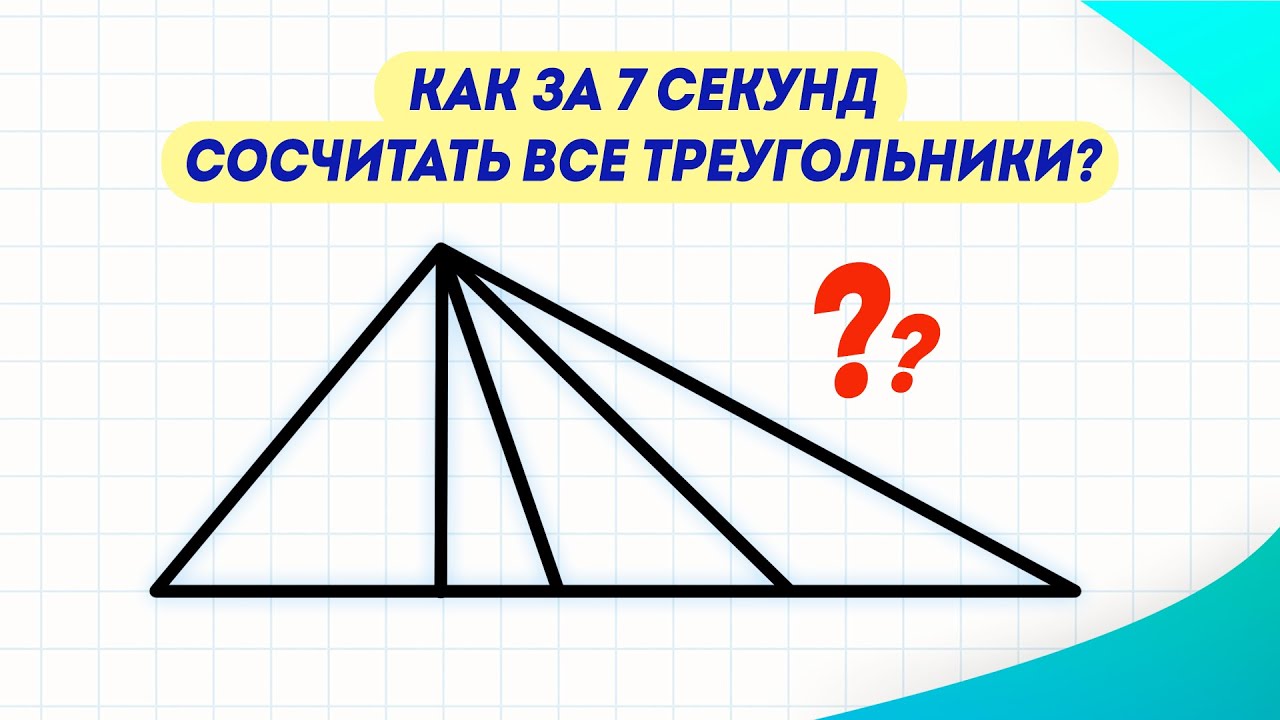 КАК ЗА 7 СЕКУНД
СОСЧИТАТЬ ВСЕ ТРЕУГОЛЬНИКИ?

??